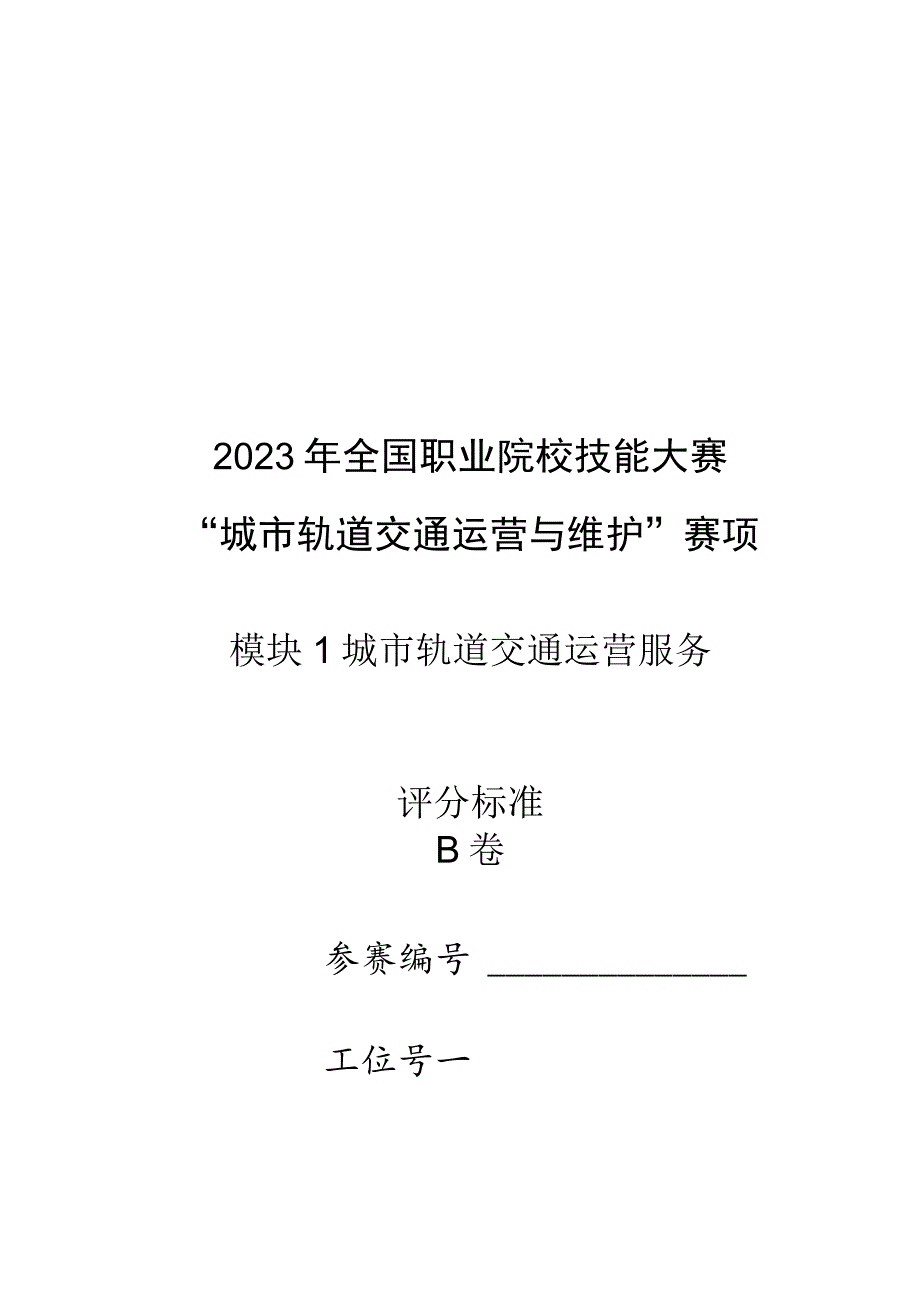 2023年全国职业院校技能大赛

“城市轨道交通运营与维护”赛项

模块1城市轨道交通运营服务

评分标准

B卷

参赛编号 ______________

工位号一